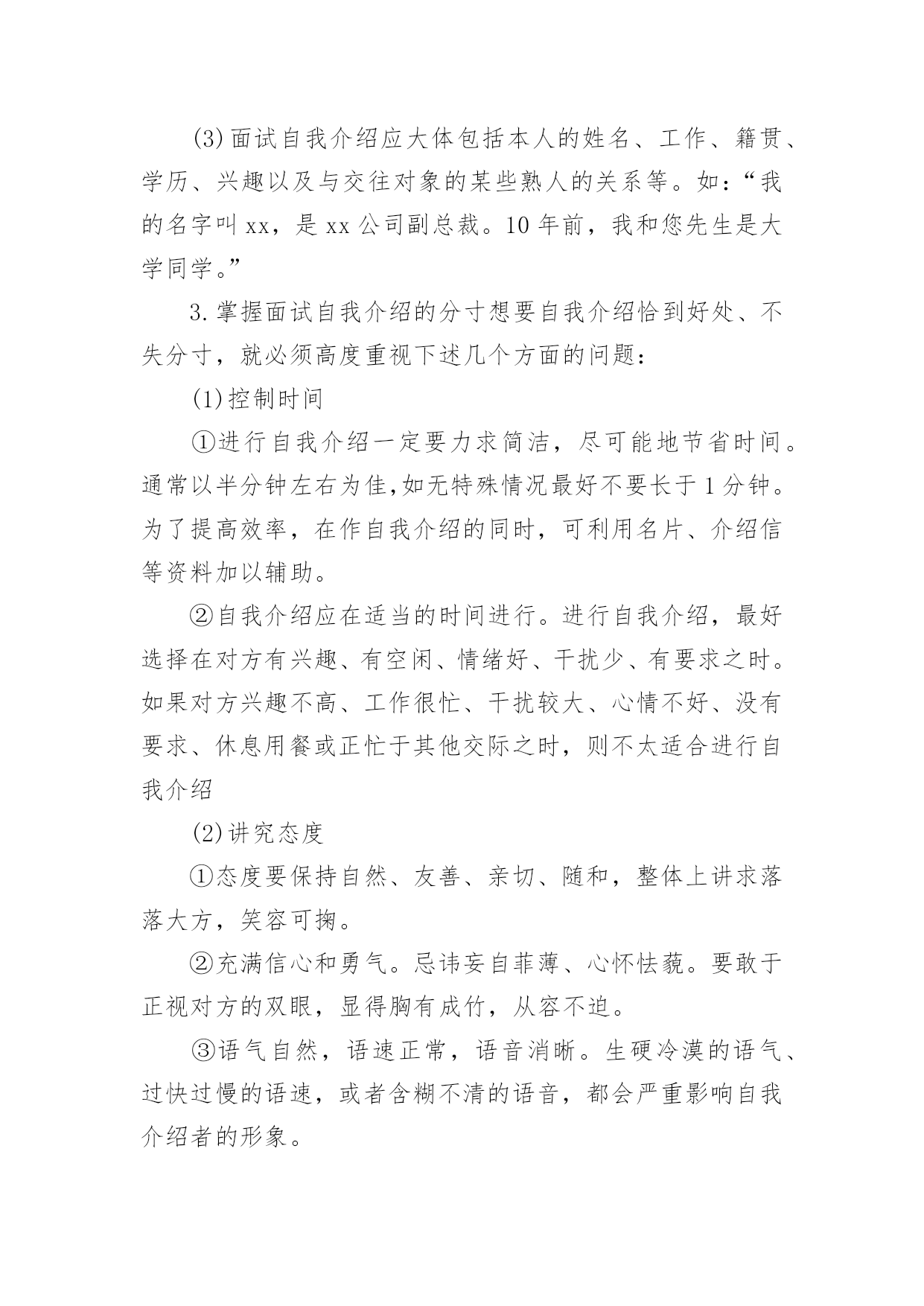 (3)面试自我介绍应大体包括本人的姓名、工作、籍贯、学历、兴趣以及与交往对象的某些熟人的关系等。如：“我的名字叫xx，是xx公司副总裁。10年前，我和您先生是大学同学。”

3.掌握面试自我介绍的分寸想要自我介绍恰到好处、不失分寸，就必须高度重视下述几个方面的问题：

(1)控制时间

①进行自我介绍一定要力求简洁，尽可能地节省时间。通常以半分钟左右为佳,如无特殊情况最好不要长于1分钟。为了提高效率，在作自我介绍的同时，可利用名片、介绍信等资料加以辅助。

②自我介绍应在适当的时间进行。进行自我介绍，最好选择在对方有兴趣、有空闲、情绪好、干扰少、有要求之时。如果对方兴趣不高、工作很忙、干扰较大、心情不好、没有要求、休息用餐或正忙于其他交际之时，则不太适合进行自我介绍

(2)讲究态度

①态度要保持自然、友善、亲切、随和，整体上讲求落落大方，笑容可掬。

②充满信心和勇气。忌讳妄自菲薄、心怀怯藐。要敢于正视对方的双眼，显得胸有成竹，从容不迫。

③语气自然，语速正常，语音消晰。生硬冷漠的语气、过快过慢的语速，或者含糊不清的语音，都会严重影响自我介绍者的形象。